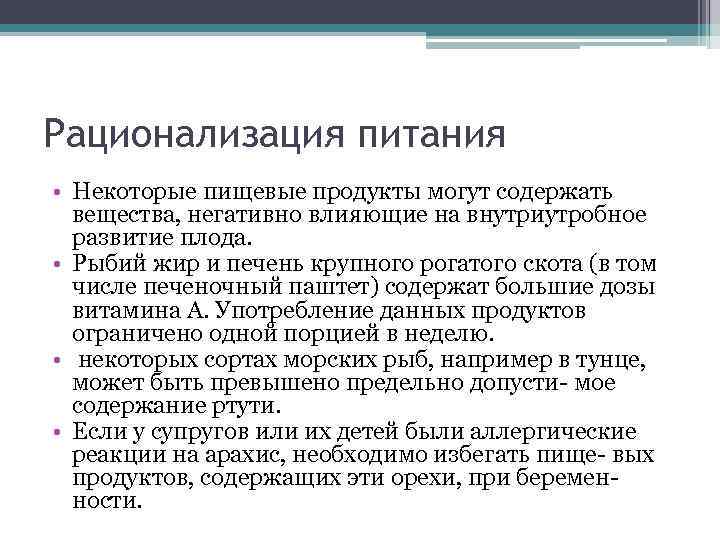 Рационализация питания

• Некоторые пищевые продукты могут содержать вещества, негативно влияющие на внутриутробное развитие плода.

• Рыбий жир и печень крупного рогатого скота (в том числе печеночный паштет) содержат большие дозы витамина А. Употребление данных продуктов ограничено одной порцией в неделю.

• некоторых сортах морских рыб, например в тунце, может быть превышено предельно допусти- мое содержание ртути.

• Если у супругов или их детей были аллергические реакции на арахис, необходимо избегать пище- вых продуктов, содержащих эти орехи, при беременности.